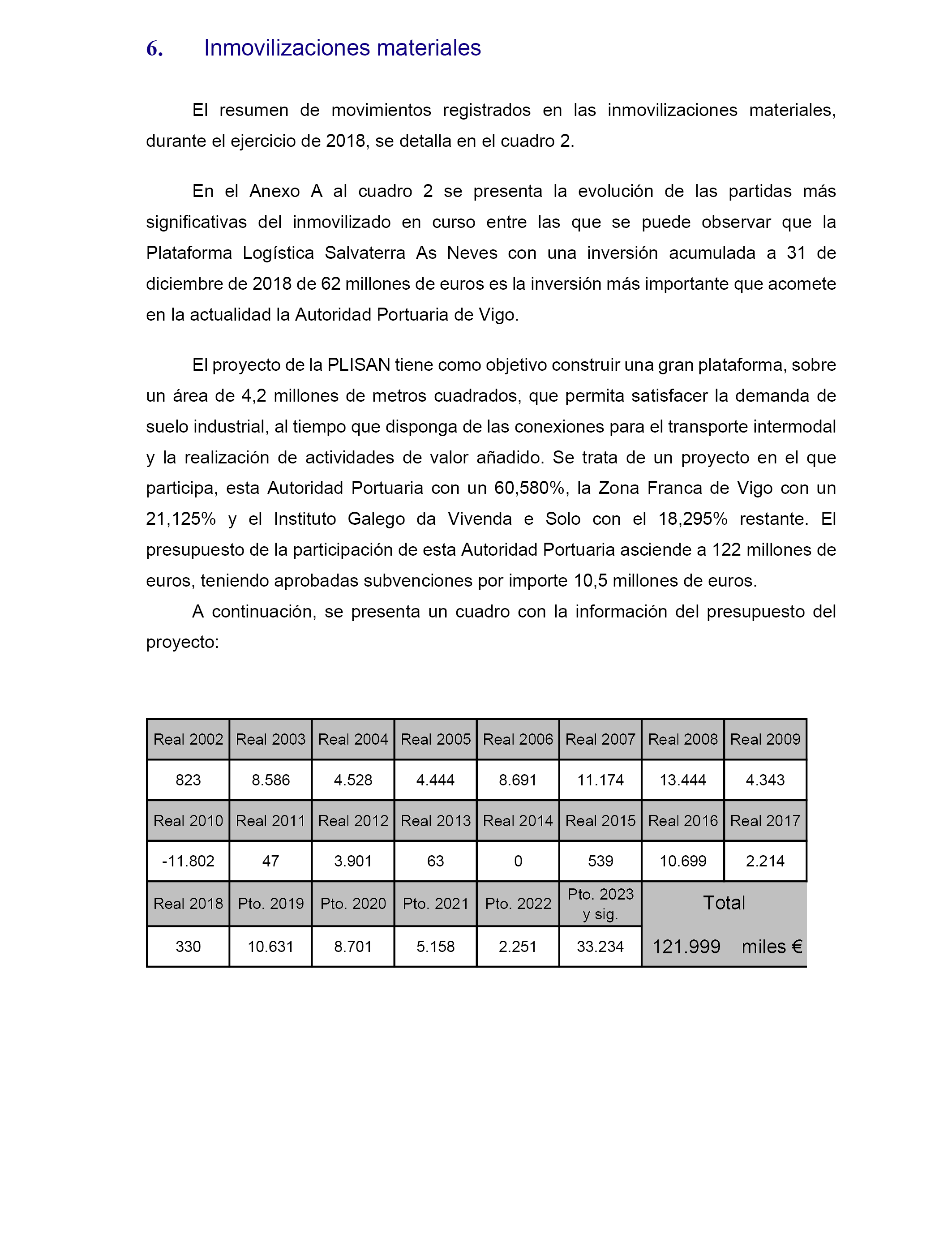 6. Inmovilizaciones materiales

El resumen de movimientos registrados en las inmovilizaciones materiales, durante el ejercicio de 2018, se detalla en el cuadro 2.

En el Anexo A al cuadro 2 se presenta la evolución de las partidas más significativas del inmovilizado en curso entre las que se puede observar que la Plataforma Logística Salvaterra As Neves con una inversión acumulada a 31 de diciembre de 2018 de 62 millones de euros es la inversión más importante que acomete en la actualidad la Autoridad Portuaria de Vigo.

El proyecto de la PLISAN tiene como objetivo construir una gran plataforma, sobre un área de 4,2 millones de metros cuadrados, que permita satisfacer la demanda de suelo industrial, al tiempo que disponga de las conexiones para el transporte intermodal y la realización de actividades de valor añadido. Se trata de un proyecto en el que participa, esta Autoridad Portuaria con un 60,580%, la Zona Franca de Vigo con un 21,125% y el Instituto Galego da Vivenda e Solo con el 18,295% restante. El presupuesto de la participación de esta Autoridad Portuaria asciende a 122 millones de euros, teniendo aprobadas subvenciones por importe 10,5 millones de euros.

A continuación, se presenta un cuadro con la información del presupuesto del proyecto:

| Real 2002 | Real 2003 | Real 2004 | Real 2005 | Real 2006 | Real 2007 | Real 2008 | Real 2009 |
|---|---|---|---|---|---|---|---|
| 823 | 8.586 | 4.528 | 4.444 | 8.691 | 11.174 | 13.444 | 4.343 |
| Real 2010 | Real 2011 | Real 2012 | Real 2013 | Real 2014 | Real 2015 | Real 2016 | Real 2017 |
| -11.802 | 47 | 3.901 | 63 | 0 | 539 | 10.699 | 2.214 |
| Real 2018 | Pto. 2019 | Pto. 2020 | Pto. 2021 | Pto. 2022 | Pto. 2023 y sig. | Total | |
| 330 | 10.631 | 8.701 | 5.158 | 2.251 | 33.234 | 121.999 | miles € |